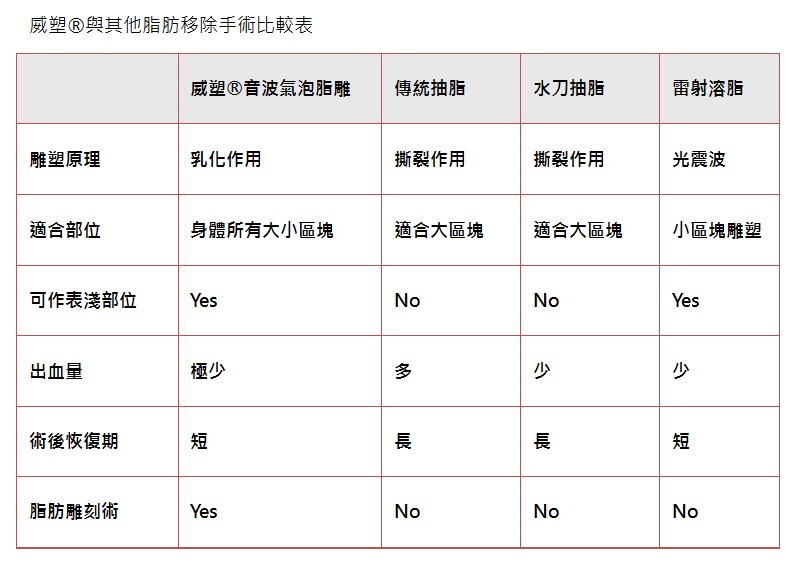 威塑®與其他脂肪移除手術比較表

|  | 威塑®音波氣泡脂雕 | 傳統抽脂 | 水刀抽脂 | 雷射溶脂 |
|---|---|---|---|---|
| 雕塑原理 | 乳化作用 | 撕裂作用 | 撕裂作用 | 光震波 |
| 適合部位 | 身體所有大小區塊 | 適合大區塊 | 適合大區塊 | 小區塊雕塑 |
| 可作表淺部位 | Yes | No | No | Yes |
| 出血量 | 極少 | 多 | 少 | 少 |
| 術後恢復期 | 短 | 長 | 長 | 短 |
| 脂肪雕刻術 | Yes | No | No | No |